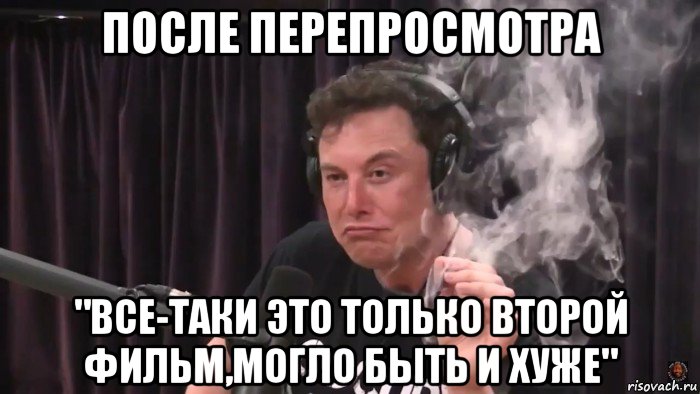 ПОСЛЕ ПЕРЕПРОСМОТРА

"ВСЕ-ТАКИ ЭТО ТОЛЬКО ВТОРОЙ ФИЛЬМ,МОГЛО БЫТЬ И ХУЖЕ"

risovach.ru